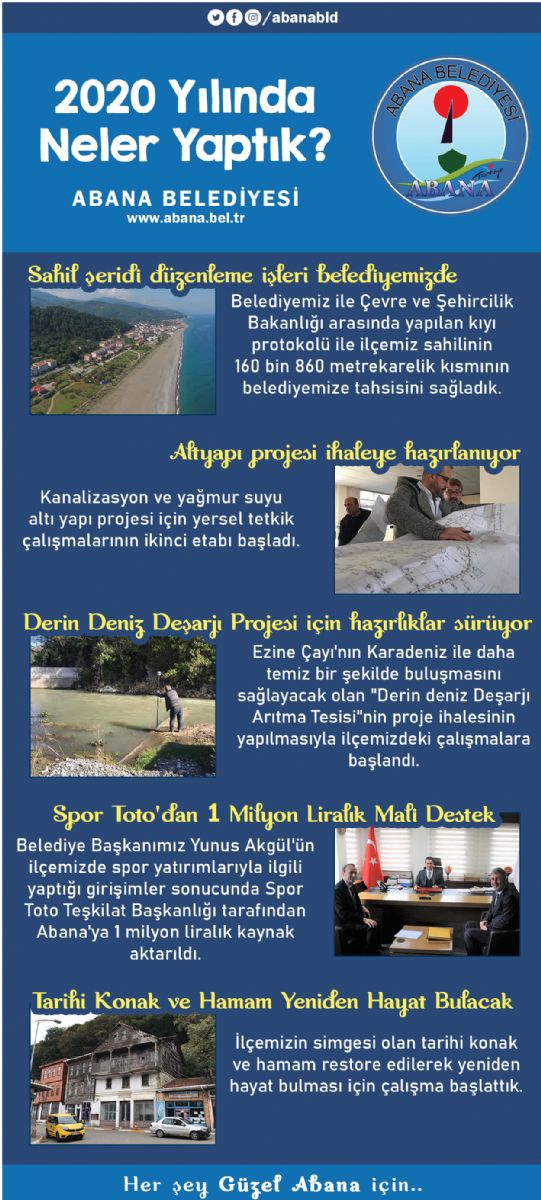 /abanabld

2020 Yılında Neler Yaptık?

ABANA BELEDİYESİ
www.abana.bel.tr

ABANA BELEDİYESİ
ABANA

Sahil şeridi düzenleme işleri belediyemizde

Belediyemiz ile Çevre ve Şehircilik Bakanlığı arasında yapılan kıyı protokolü ile ilçemiz sahilinin 160 bin 860 metrekarelik kısmının belediyemize tahsisini sağladık.

Altyapı projesi ihaleye hazırlanıyor

Kanalizasyon ve yağmur suyu altı yapı projesi için yersel tetkik çalışmalarının ikinci etabı başladı.

Derin Deniz Deşarjı Projesi için hazırlıklar sürüyor

Ezine Çayı'nın Karadeniz ile daha temiz bir şekilde buluşmasını sağlayacak olan "Derin deniz Deşarjı Arıtma Tesisi"nin proje ihalesinin yapılmasıyla ilçemizdeki çalışmalara başlandı.

Spor Toto'dan 1 Milyon Liralık Mali Destek

Belediye Başkanımız Yunus Akgül'ün ilçemizde spor yatırımlarıyla ilgili yaptığı girişimler sonucunda Spor Toto Teşkilat Başkanlığı tarafından Abana'ya 1 milyon liralık kaynak aktarıldı.

Tarihi Konak ve Hamam Yeniden Hayat Bulacak

İlçemizin simgesi olan tarihi konak ve hamam restore edilerek yeniden hayat bulması için çalışma başlattık.

Her şey Güzel Abana için..